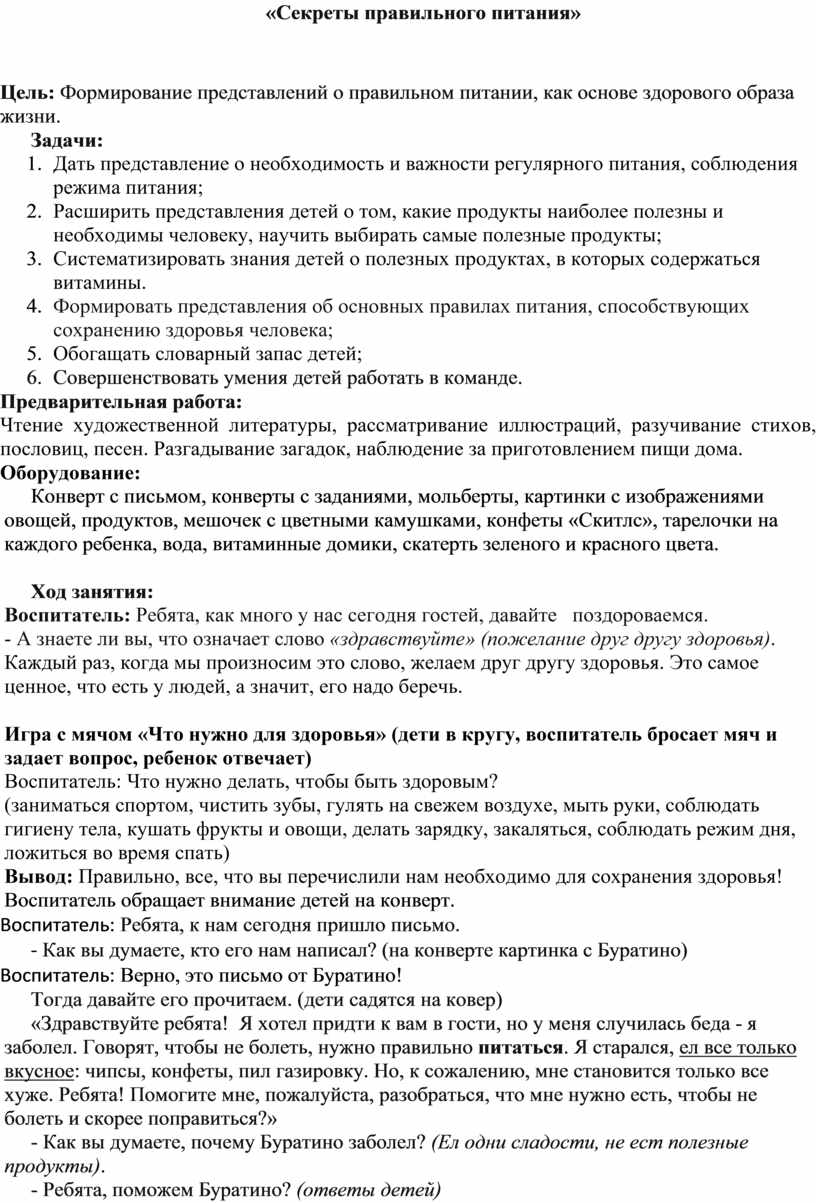 «Секреты правильного питания»

Цель: Формирование представлений о правильном питании, как основе здорового образа жизни.

Задачи:
1. Дать представление о необходимость и важности регулярного питания, соблюдения режима питания;
2. Расширить представления детей о том, какие продукты наиболее полезны и необходимы человеку, научить выбирать самые полезные продукты;
3. Систематизировать знания детей о полезных продуктах, в которых содержаться витамины.
4. Формировать представления об основных правилах питания, способствующих сохранению здоровья человека;
5. Обогащать словарный запас детей;
6. Совершенствовать умения детей работать в команде.

Предварительная работа:
Чтение художественной литературы, рассматривание иллюстраций, разучивание стихов, пословиц, песен. Разгадывание загадок, наблюдение за приготовлением пищи дома.

Оборудование:
Конверт с письмом, конверты с заданиями, мольберты, картинки с изображениями овощей, продуктов, мешочек с цветными камушками, конфеты «Скитлс», тарелочки на каждого ребенка, вода, витаминные домики, скатерть зеленого и красного цвета.

Ход занятия:
Воспитатель: Ребята, как много у нас сегодня гостей, давайте поздороваемся.
- А знаете ли вы, что означает слово «здравствуйте» (пожелание друг другу здоровья). Каждый раз, когда мы произносим это слово, желаем друг другу здоровья. Это самое ценное, что есть у людей, а значит, его надо беречь.

Игра с мячом «Что нужно для здоровья» (дети в кругу, воспитатель бросает мяч и задает вопрос, ребенок отвечает)
Воспитатель: Что нужно делать, чтобы быть здоровым?
(заниматься спортом, чистить зубы, гулять на свежем воздухе, мыть руки, соблюдать гигиену тела, кушать фрукты и овощи, делать зарядку, закаляться, соблюдать режим дня, ложиться во время спать)
Вывод: Правильно, все, что вы перечислили нам необходимо для сохранения здоровья!
Воспитатель обращает внимание детей на конверт.
Воспитатель: Ребята, к нам сегодня пришло письмо.
- Как вы думаете, кто его нам написал? (на конверте картинка с Буратино)
Воспитатель: Верно, это письмо от Буратино!
Тогда давайте его прочитаем. (дети садятся на ковер)
«Здравствуйте ребята! Я хотел придти к вам в гости, но у меня случилась беда - я заболел. Говорят, чтобы не болеть, нужно правильно питаться. Я старался, ел все только вкусное: чипсы, конфеты, пил газировку. Но, к сожалению, мне становится только все хуже. Ребята! Помогите мне, пожалуйста, разобраться, что мне нужно есть, чтобы не болеть и скорее поправиться?»
- Как вы думаете, почему Буратино заболел? (Ел одни сладости, не ест полезные продукты).
- Ребята, поможем Буратино? (ответы детей)